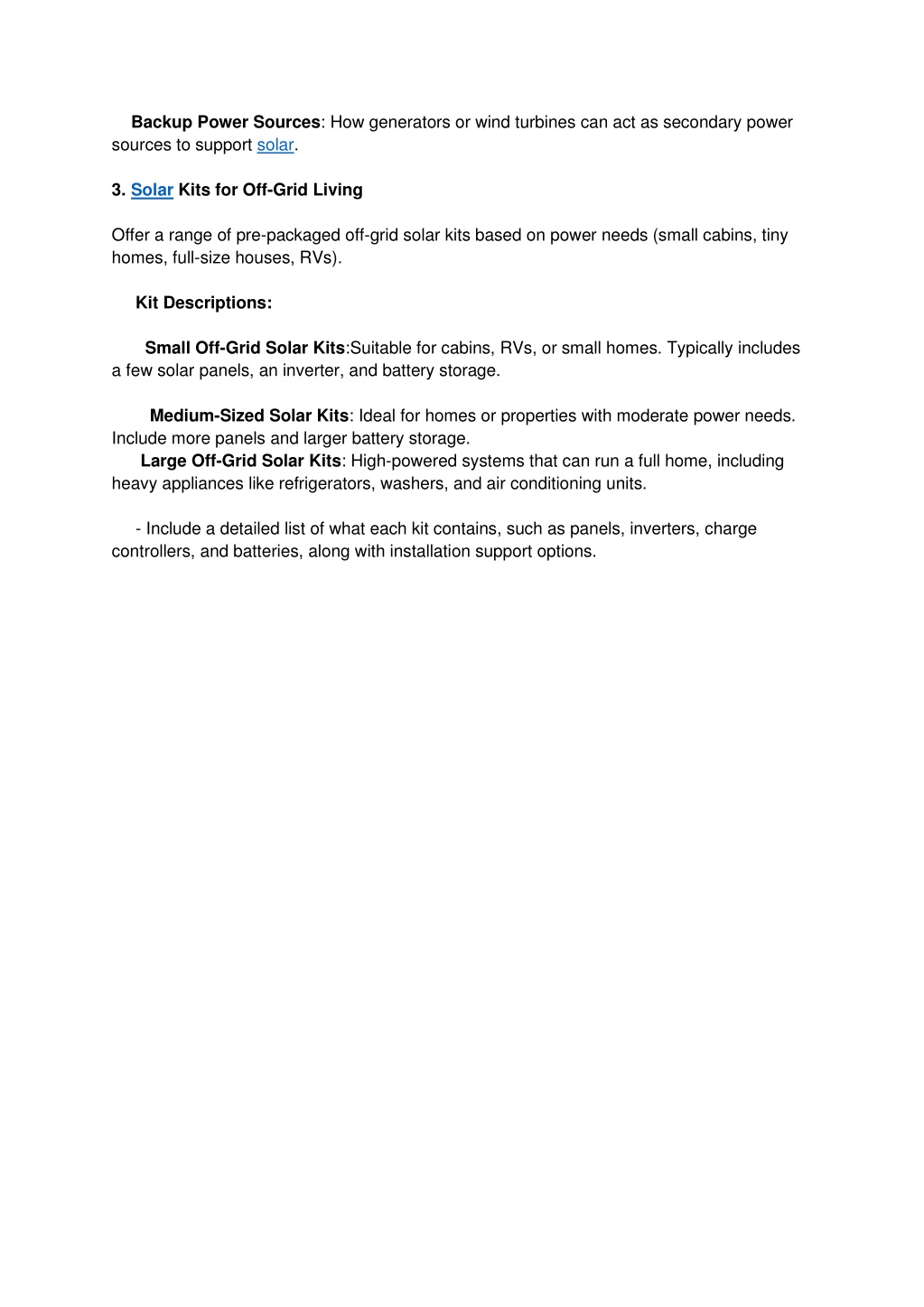 Backup Power Sources: How generators or wind turbines can act as secondary power sources to support solar.

3. Solar Kits for Off-Grid Living

Offer a range of pre-packaged off-grid solar kits based on power needs (small cabins, tiny homes, full-size houses, RVs).

Kit Descriptions:

Small Off-Grid Solar Kits:Suitable for cabins, RVs, or small homes. Typically includes a few solar panels, an inverter, and battery storage.

Medium-Sized Solar Kits: Ideal for homes or properties with moderate power needs. Include more panels and larger battery storage.
Large Off-Grid Solar Kits: High-powered systems that can run a full home, including heavy appliances like refrigerators, washers, and air conditioning units.

- Include a detailed list of what each kit contains, such as panels, inverters, charge controllers, and batteries, along with installation support options.